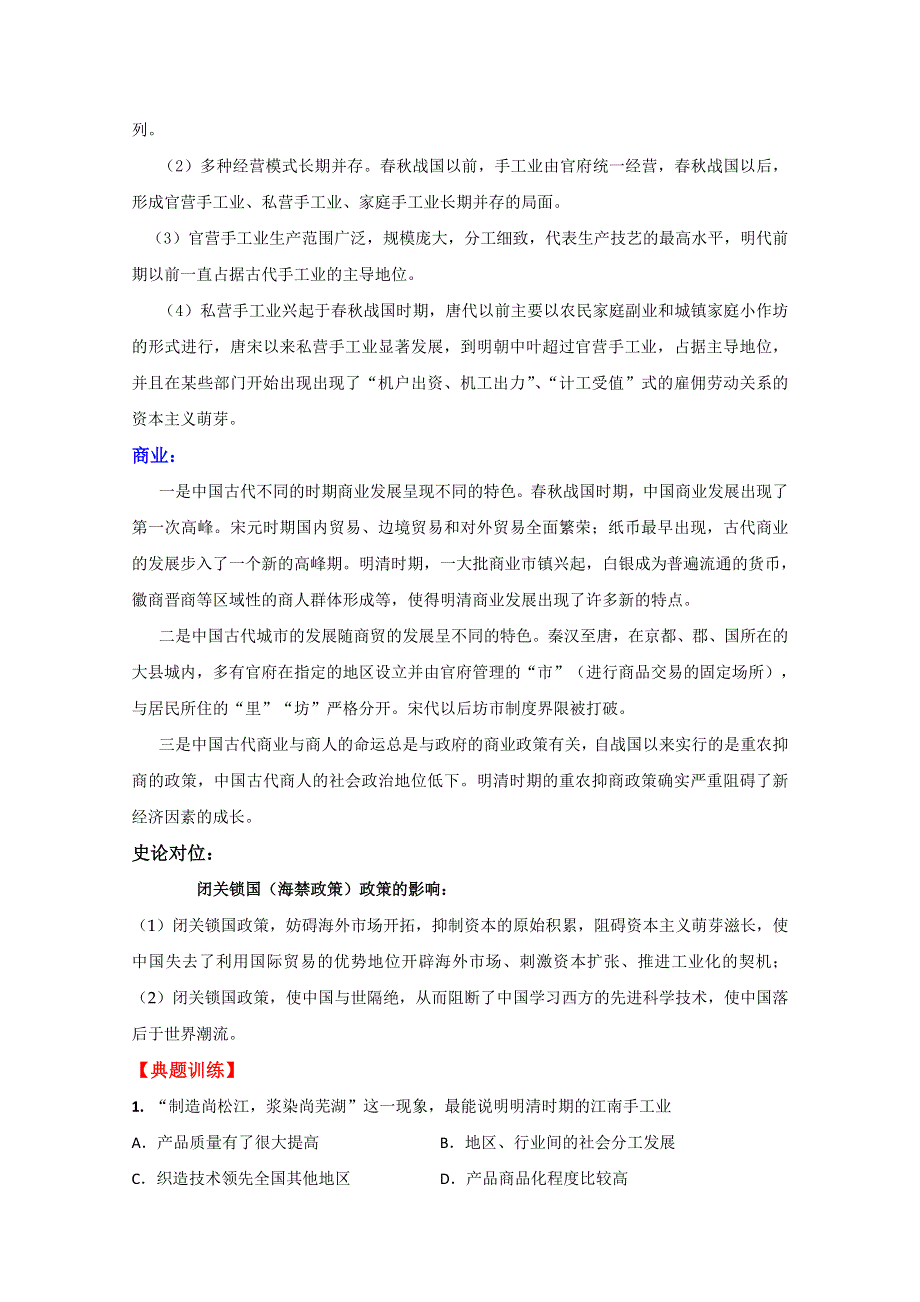 列。

（2）多种经营模式长期并存。春秋战国以前，手工业由官府统一经营，春秋战国以后，形成官营手工业、私营手工业、家庭手工业长期并存的局面。

（3）官营手工业生产范围广泛，规模庞大，分工细致，代表生产技艺的最高水平，明代前期以前一直占据古代手工业的主导地位。

（4）私营手工业兴起于春秋战国时期，唐代以前主要以农民家庭副业和城镇家庭小作坊的形式进行，唐宋以来私营手工业显著发展，到明朝中叶超过官营手工业，占据主导地位，并且在某些部门开始出现出现了“机户出资、机工出力”、“计工受值”式的雇佣劳动关系的资本主义萌芽。

商业：

一是中国古代不同的时期商业发展呈现不同的特色。春秋战国时期，中国商业发展出现了第一次高峰。宋元时期国内贸易、边境贸易和对外贸易全面繁荣；纸币最早出现，古代商业的发展步入了一个新的高峰期。明清时期，一大批商业市镇兴起，白银成为普遍流通的货币，徽商晋商等区域性的商人群体形成等，使得明清商业发展出现了许多新的特点。

二是中国古代城市的发展随商贸的发展呈不同的特色。秦汉至唐，在京都、郡、国所在的大县城内，多有官府在指定的地区设立并由官府管理的“市”（进行商品交易的固定场所），与居民所住的“里”“坊”严格分开。宋代以后坊市制度界限被打破。

三是中国古代商业与商人的命运总是与政府的商业政策有关，自战国以来实行的是重农抑商的政策，中国古代商人的社会政治地位低下。明清时期的重农抑商政策确实严重阻碍了新经济因素的成长。

史论对位：

闭关锁国（海禁政策）政策的影响：

（1）闭关锁国政策，妨碍海外市场开拓，抑制资本的原始积累，阻碍资本主义萌芽滋长，使中国失去了利用国际贸易的优势地位开辟海外市场、刺激资本扩张、推进工业化的契机；

（2）闭关锁国政策，使中国与世隔绝，从而阻断了中国学习西方的先进科学技术，使中国落后于世界潮流。

【典题训练】

1. “制造尚松江，浆染尚芜湖”这一现象，最能说明明清时期的江南手工业

A．产品质量有了很大提高　　B．地区、行业间的社会分工发展

C．织造技术领先全国其他地区　　D．产品商品化程度比较高